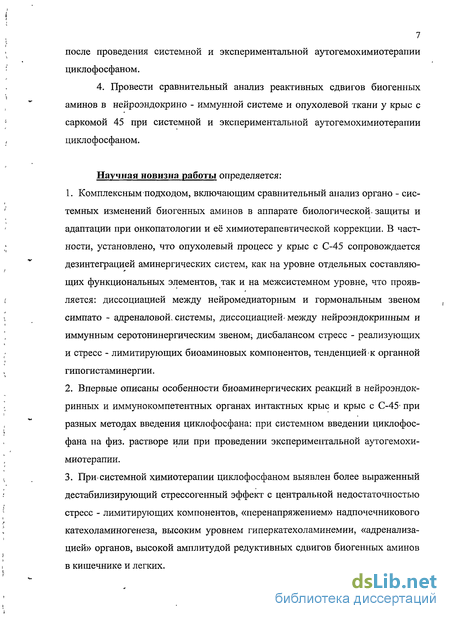 7

после проведения системной и экспериментальной аутогемохимиотерапии циклофосфаном.

4. Провести сравнительный анализ реактивных сдвигов биогенных аминов в нейроэндокрино - иммунной системе и опухолевой ткани у крыс с саркомой 45 при системной и экспериментальной аутогемохимиотерапии циклофосфаном.

Научная новизна работы определяется:

1. Комплексным подходом, включающим сравнительный анализ органо - системных изменений биогенных аминов в аппарате биологической защиты и адаптации при онкопатологии и её химиотерапевтической коррекции. В частности, установлено, что опухолевый процесс у крыс с С-45 сопровождается дезинтеграцией аминергических систем, как на уровне отдельных составляющих функциональных элементов, так и на межсистемном уровне, что проявляется: диссоциацией между нейромедиаторным и гормональным звеном симпато - адреналовой системы, диссоциацией между нейроэндокринным и иммунным серотонинергическим звеном, дисбалансом стресс - реализующих и стресс - лимитирующих биоаминовых компонентов, тенденцией к органной гипогистаминергии.

2. Впервые описаны особенности биоаминергических реакций в нейроэндокринных и иммунокомпетентных органах интактных крыс и крыс с С-45 при разных методах введения циклофосфана: при системном введении циклофосфана на физ. растворе или при проведении экспериментальной аутогемохимиотерапии.

3. При системной химиотерапии циклофосфаном выявлен более выраженный дестабилизирующий стрессогенный эффект с центральной недостаточностью стресс - лимитирующих компонентов, «перенапряжением» надпочечникового катехоламиногенеза, высоким уровнем гиперкатехоламинемии, «адренализацией» органов, высокой амплитудой редуктивных сдвигов биогенных аминов в кишечнике и легких.

dsLib.net
библиотека диссертаций